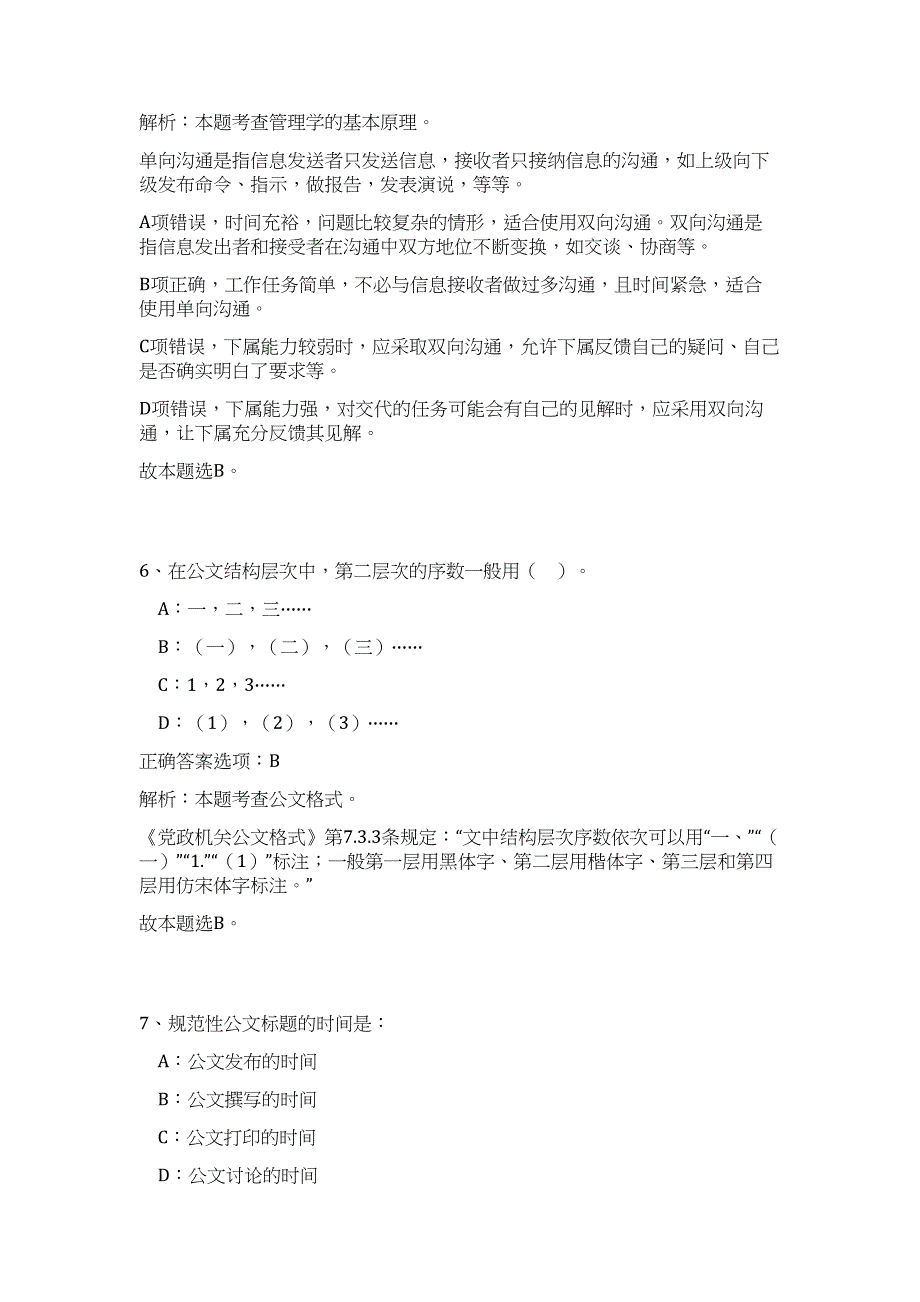 解析：本题考查管理学的基本原理。

单向沟通是指信息发送者只发送信息，接收者只接纳信息的沟通，如上级向下级发布命令、指示，做报告，发表演说，等等。

A项错误，时间充裕，问题比较复杂的情形，适合使用双向沟通。双向沟通是指信息发出者和接受者在沟通中双方地位不断变换，如交谈、协商等。

B项正确，工作任务简单，不必与信息接收者做过多沟通，且时间紧急，适合使用单向沟通。

C项错误，下属能力较弱时，应采取双向沟通，允许下属反馈自己的疑问、自己是否确实明白了要求等。

D项错误，下属能力强，对交代的任务可能会有自己的见解时，应采用双向沟通，让下属充分反馈其见解。

故本题选B。

6、在公文结构层次中，第二层次的序数一般用（　）。

A：一，二，三……

B：（一），（二），（三）……

C：1，2，3……

D：（1），（2），（3）……

正确答案选项：B

解析：本题考查公文格式。

《党政机关公文格式》第7.3.3条规定：“文中结构层次序数依次可以用“一、”“（一）”“1.”“（1）”标注；一般第一层用黑体字、第二层用楷体字、第三层和第四层用仿宋体字标注。”

故本题选B。

7、规范性公文标题的时间是：

A：公文发布的时间

B：公文撰写的时间

C：公文打印的时间

D：公文讨论的时间